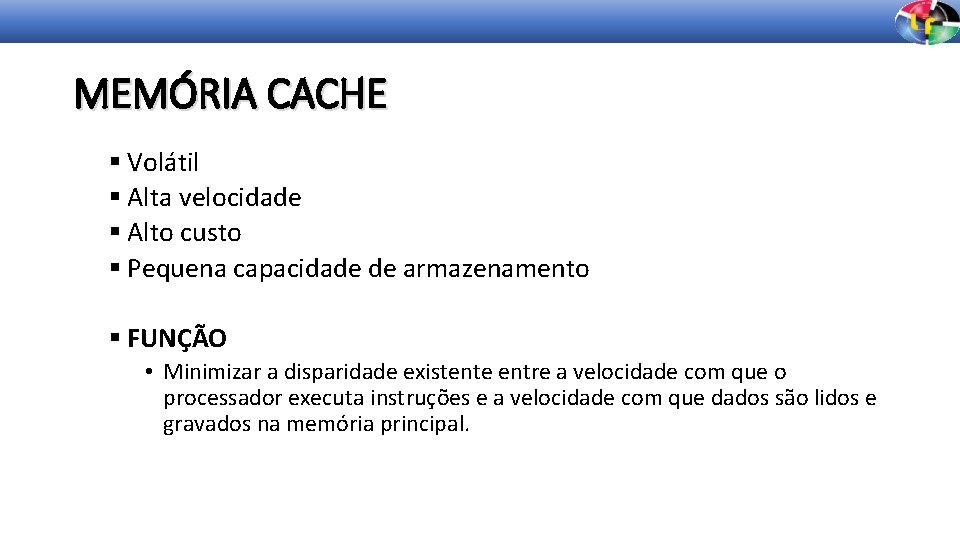 MEMÓRIA CACHE

• Volátil
• Alta velocidade
• Alto custo
• Pequena capacidade de armazenamento

• FUNÇÃO
• Minimizar a disparidade existente entre a velocidade com que o processador executa instruções e a velocidade com que dados são lidos e gravados na memória principal.